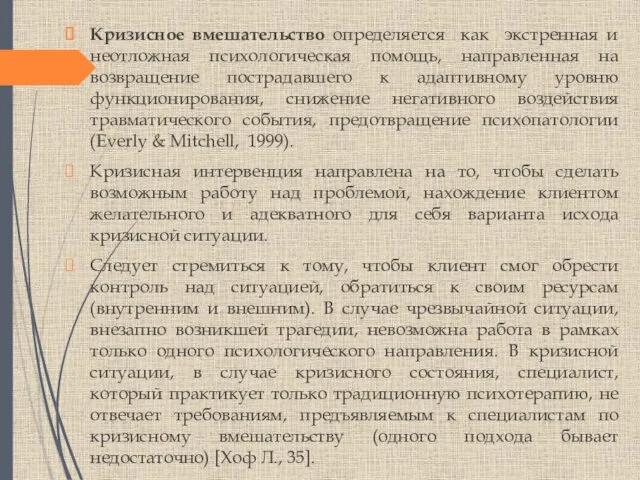 Кризисное вмешательство определяется как экстренная и неотложная психологическая помощь, направленная на возвращение пострадавшего к адаптивному уровню функционирования, снижение негативного воздействия травматического события, предотвращение психопатологии (Everly & Mitchell, 1999).

Кризисная интервенция направлена на то, чтобы сделать возможным работу над проблемой, нахождение клиентом желательного и адекватного для себя варианта исхода кризисной ситуации.

Следует стремиться к тому, чтобы клиент смог обрести контроль над ситуацией, обратиться к своим ресурсам (внутренним и внешним). В случае чрезвычайной ситуации, внезапно возникшей трагедии, невозможна работа в рамках только одного психологического направления. В кризисной ситуации, в случае кризисного состояния, специалист, который практикует только традиционную психотерапию, не отвечает требованиям, предъявляемым к специалистам по кризисному вмешательству (одного подхода бывает недостаточно) [Хоф Л., 35].